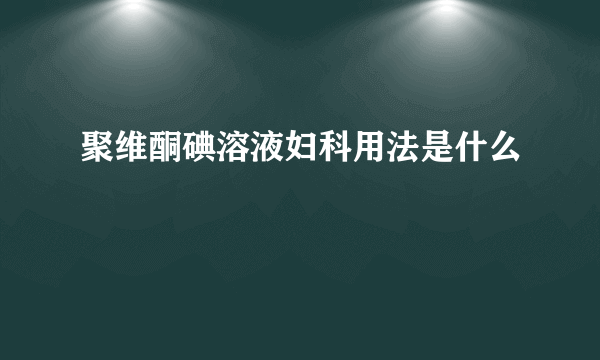 聚维酮碘溶液妇科用法是什么